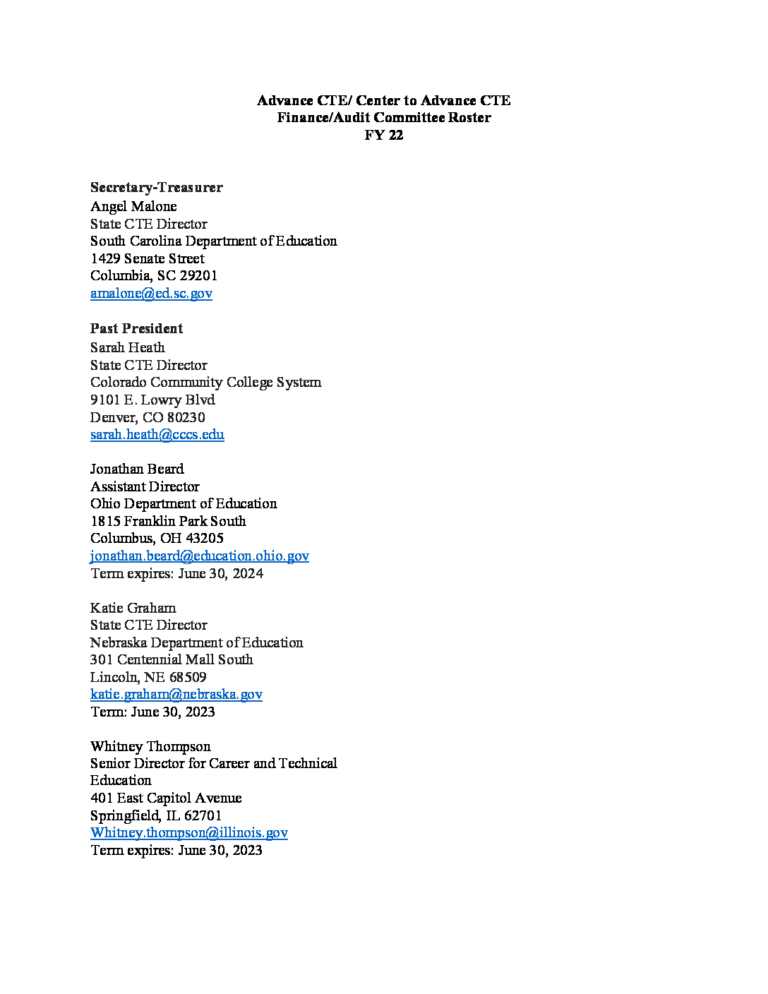 Advance CTE/ Center to Advance CTE
Finance/Audit Committee Roster
FY 22

Secretary-Treasurer
Angel Malone
State CTE Director
South Carolina Department of Education
1429 Senate Street
Columbia, SC 29201
amalone@ed.sc.gov

Past President
Sarah Heath
State CTE Director
Colorado Community College System
9101 E. Lowry Blvd
Denver, CO 80230
sarah.heath@cccs.edu

Jonathan Beard
Assistant Director
Ohio Department of Education
1815 Franklin Park South
Columbus, OH 43205
jonathan.beard@education.ohio.gov
Term expires: June 30, 2024

Katie Graham
State CTE Director
Nebraska Department of Education
301 Centennial Mall South
Lincoln, NE 68509
katie.graham@nebraska.gov
Term: June 30, 2023

Whitney Thompson
Senior Director for Career and Technical Education
401 East Capitol Avenue
Springfield, IL 62701
Whitney.thompson@illinois.gov
Term expires: June 30, 2023